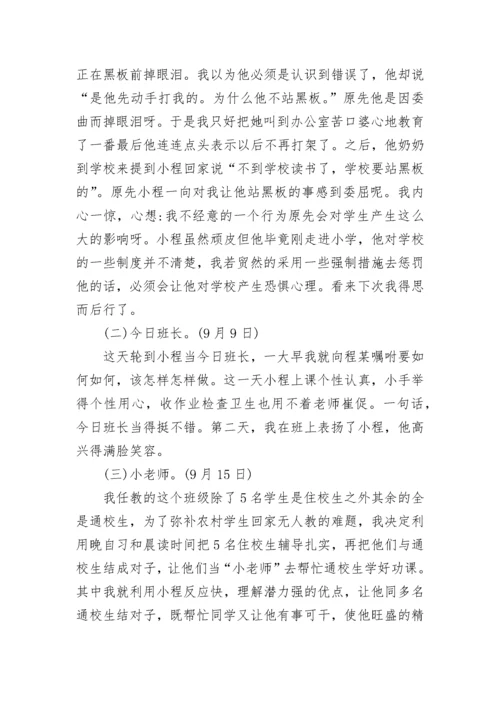 正在黑板前掉眼泪。我以为他必须是认识到错误了，他却说“是他先动手打我的。为什么他不站黑板。”原先他是因委曲而掉眼泪呀。于是我只好把她叫到办公室苦口婆心地教育了一番最后他连连点头表示以后不再打架了。之后，他奶奶到学校来提到小程回家说“不到学校读书了，学校要站黑板的”。原先小程一向对我让他站黑板的事感到委屈呢。我内心一惊，心想:我不经意的一个行为原先会对学生产生这么大的影响呀。小程虽然顽皮但他毕竟刚走进小学，他对学校的一些制度并不清楚，我若贸然的采用一些强制措施去惩罚他的话，必须会让他对学校产生恐惧心理。看来下次我得思而后行了。

(二)今日班长。(9月9日)

这天轮到小程当今日班长，一大早我就向程某嘱咐要如何如何，该怎样怎样做。这一天小程上课个性认真，小手举得个性用心，收作业检查卫生也用不着老师催促。一句话，今日班长当得挺不错。第二天，我在班上表扬了小程，他高兴得满脸笑容。

(三)小老师。(9月15日)

我任教的这个班级除了5名学生是住校生之外其余的全是通校生，为了弥补农村学生回家无人教的难题，我决定利用晚自习和晨读时间把5名住校生辅导扎实，再把他们与通校生结成对子，让他们当“小老师”去帮忙通校生学好功课。其中我就利用小程反应快，理解潜力强的优点，让他同多名通校生结对子，既帮忙同学又让他有事可干，使他旺盛的精